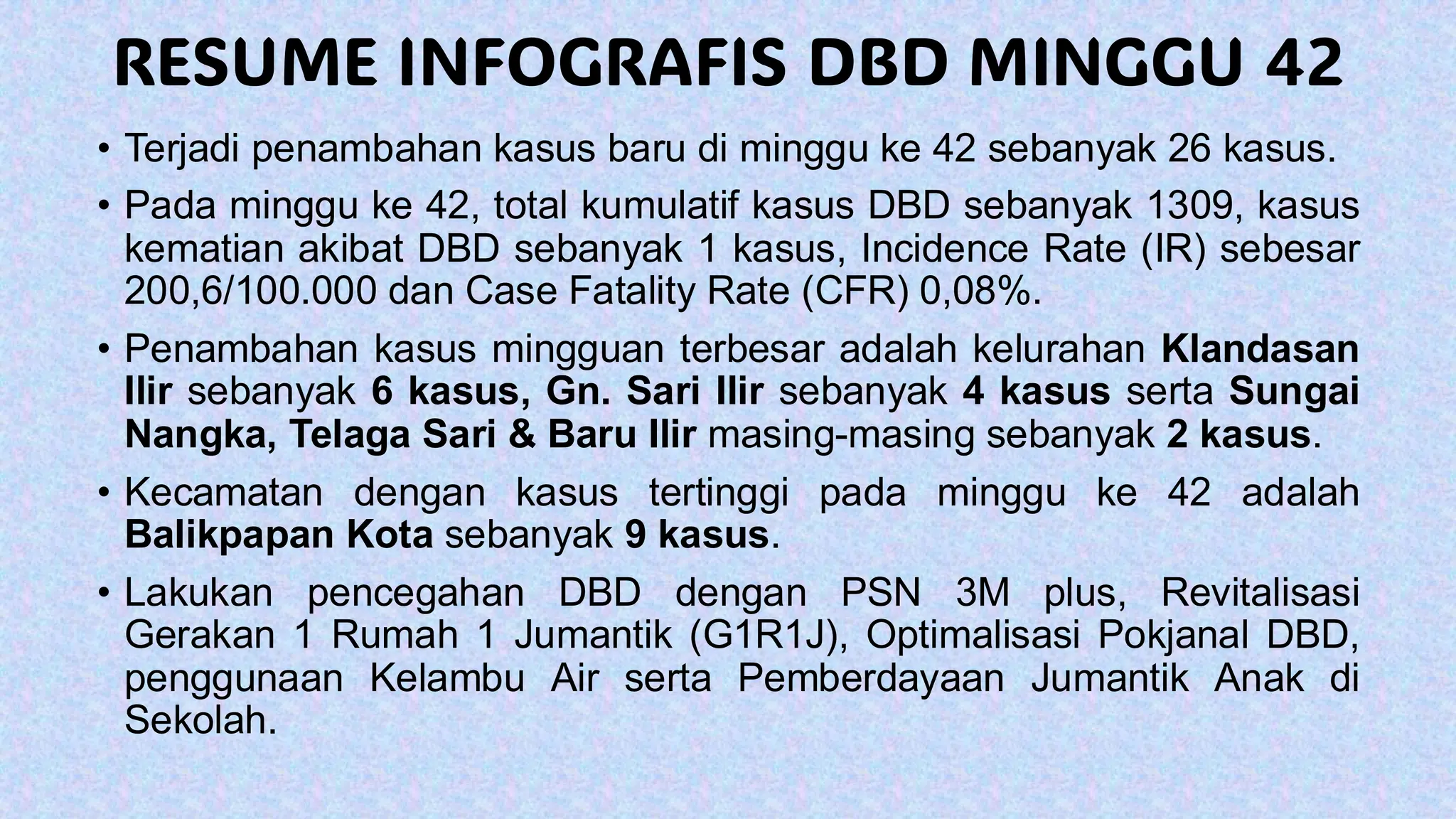 RESUME INFOGRAFIS DBD MINGGU 42

• Terjadi penambahan kasus baru di minggu ke 42 sebanyak 26 kasus.

• Pada minggu ke 42, total kumulatif kasus DBD sebanyak 1309, kasus kematian akibat DBD sebanyak 1 kasus, Incidence Rate (IR) sebesar 200,6/100.000 dan Case Fatality Rate (CFR) 0,08%.

• Penambahan kasus mingguan terbesar adalah kelurahan Klandasan Ilir sebanyak 6 kasus, Gn. Sari Ilir sebanyak 4 kasus serta Sungai Nangka, Telaga Sari & Baru Ilir masing-masing sebanyak 2 kasus.

• Kecamatan dengan kasus tertinggi pada minggu ke 42 adalah Balikpapan Kota sebanyak 9 kasus.

• Lakukan pencegahan DBD dengan PSN 3M plus, Revitalisasi Gerakan 1 Rumah 1 Jumantik (G1R1J), Optimalisasi Pokjanal DBD, penggunaan Kelambu Air serta Pemberdayaan Jumantik Anak di Sekolah.